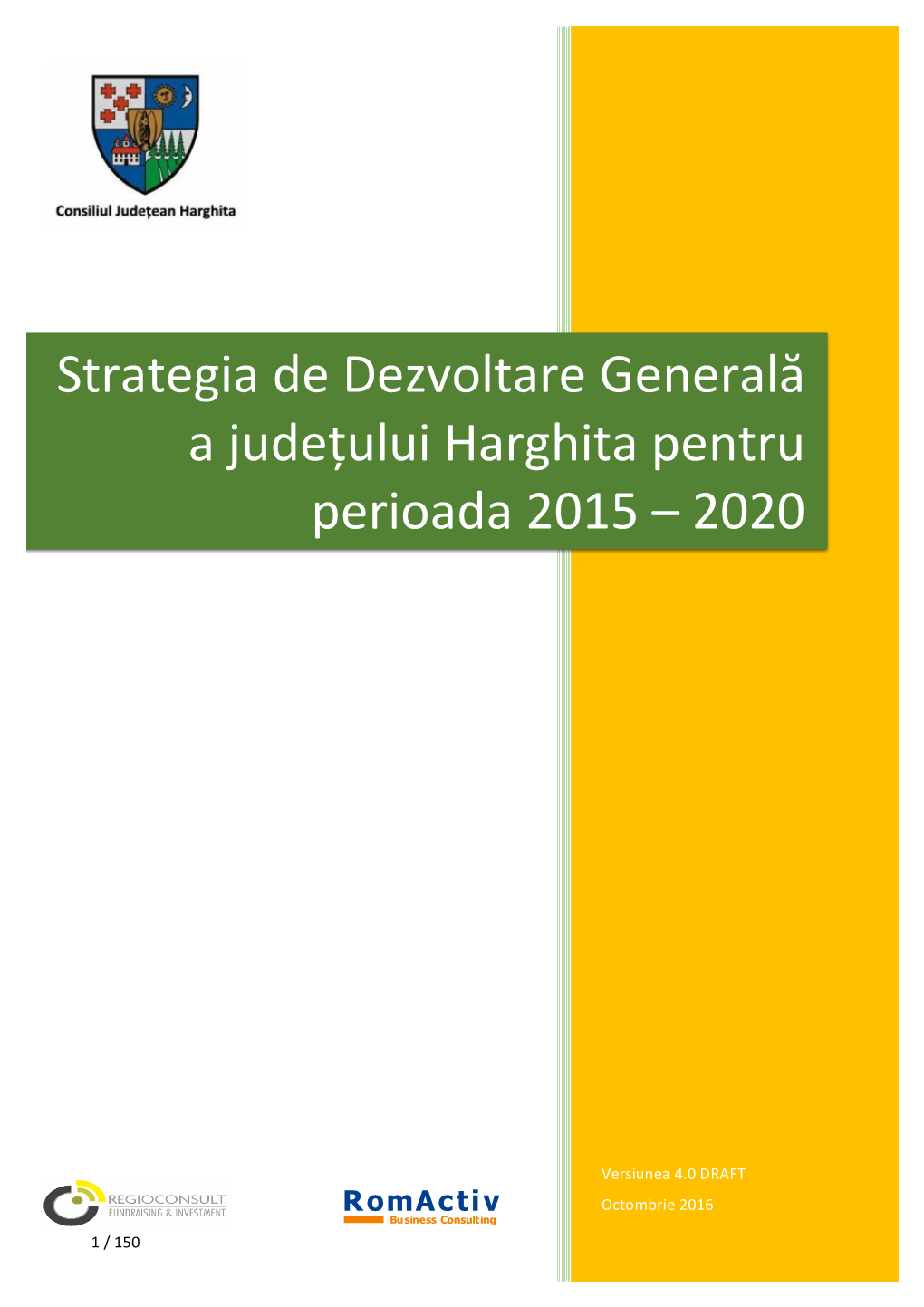 Consiliul Județean Harghita

Strategia de Dezvoltare Generală a județului Harghita pentru perioada 2015 – 2020

REGIOCONSULT
FUNDRAISING & INVESTMENT

RomActiv
Business Consulting

Versiunea 4.0 DRAFT
Octombrie 2016

1 / 150